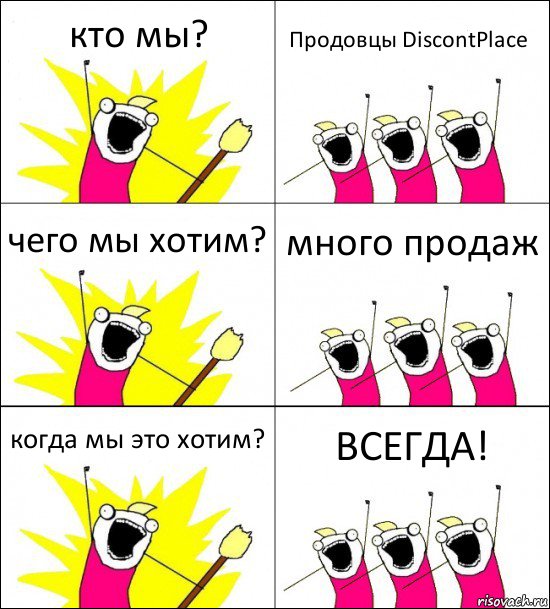 кто мы?

Продовцы DiscontPlace

чего мы хотим?

много продаж

когда мы это хотим?

ВСЕГДА!

risovach.ru